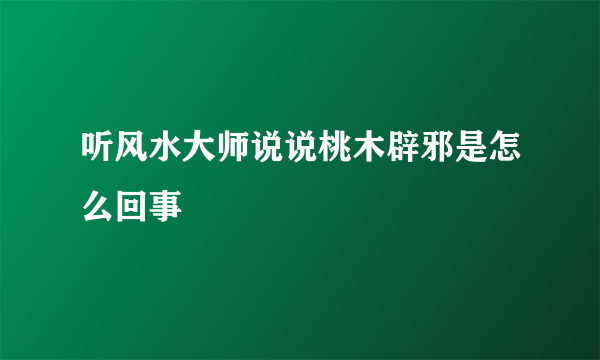 听风水大师说说桃木辟邪是怎么回事